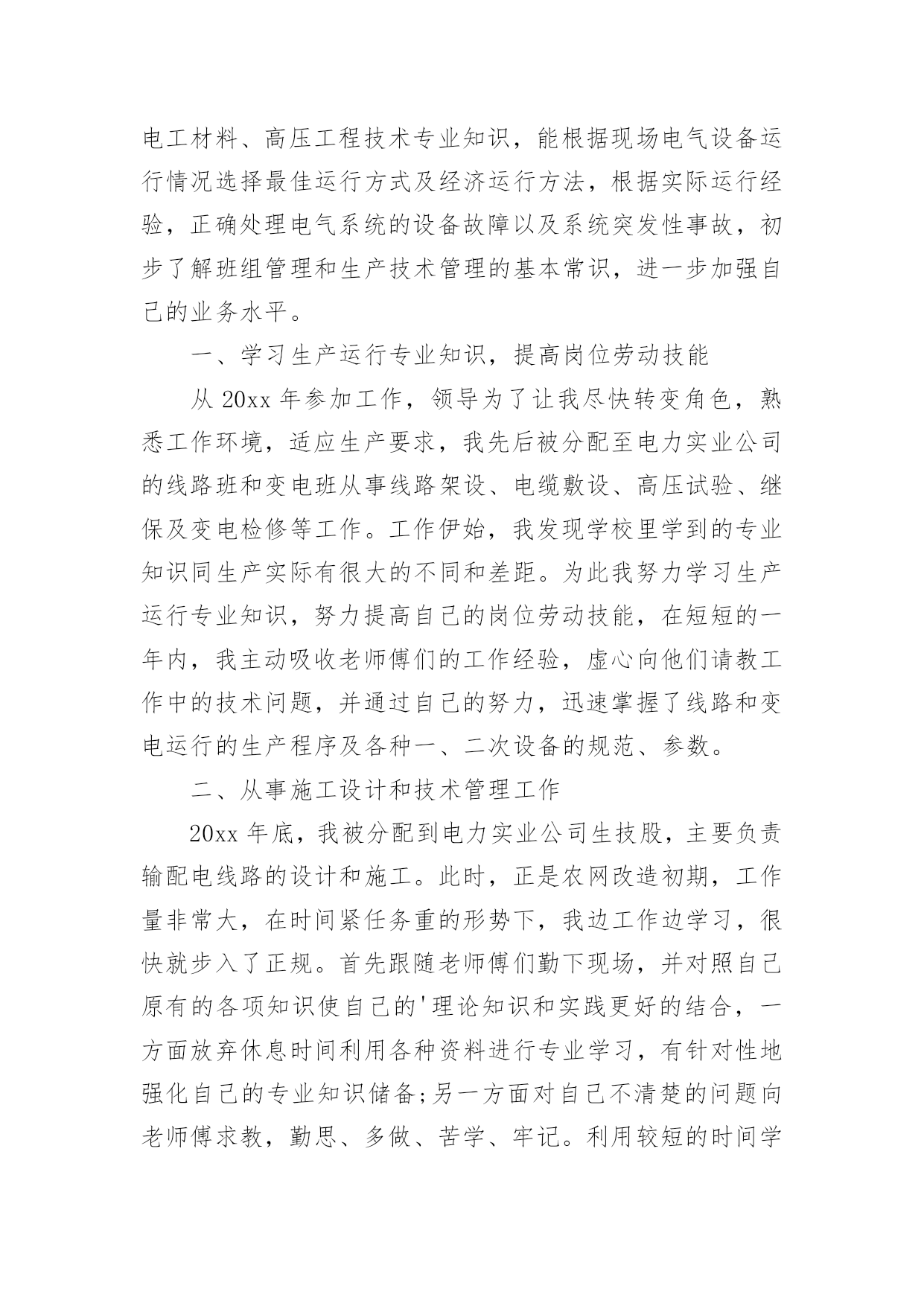 电工材料、高压工程技术专业知识，能根据现场电气设备运行情况选择最佳运行方式及经济运行方法，根据实际运行经验，正确处理电气系统的设备故障以及系统突发性事故，初步了解班组管理和生产技术管理的基本常识，进一步加强自己的业务水平。

一、学习生产运行专业知识，提高岗位劳动技能

从 20xx 年参加工作，领导为了让我尽快转变角色，熟悉工作环境，适应生产要求，我先后被分配至电力实业公司的线路班和变电班从事线路架设、电缆敷设、高压试验、继保及变电检修等工作。工作伊始，我发现学校里学到的专业知识同生产实际有很大的不同和差距。为此我努力学习生产运行专业知识，努力提高自己的岗位劳动技能，在短短的一年内，我主动吸收老师傅们的工作经验，虚心向他们请教工作中的技术问题，并通过自己的努力，迅速掌握了线路和变电运行的生产程序及各种一、二次设备的规范、参数。

二、从事施工设计和技术管理工作

20xx 年底，我被分配到电力实业公司生技股，主要负责输配电线路的设计和施工。此时，正是农网改造初期，工作量非常大，在时间紧任务重的形势下，我边工作边学习，很快就步入了正规。首先跟随老师傅们勤下现场，并对照自己原有的各项知识使自己的'理论知识和实践更好的结合，一方面放弃休息时间利用各种资料进行专业学习，有针对性地强化自己的专业知识储备;另一方面对自己不清楚的问题向老师傅求教，勤思、多做、苦学、牢记。利用较短的时间学